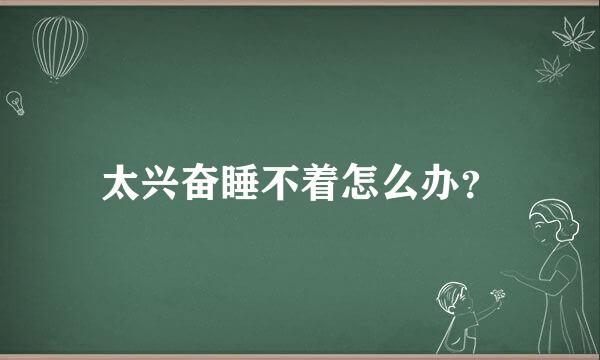 太兴奋睡不着怎么办？